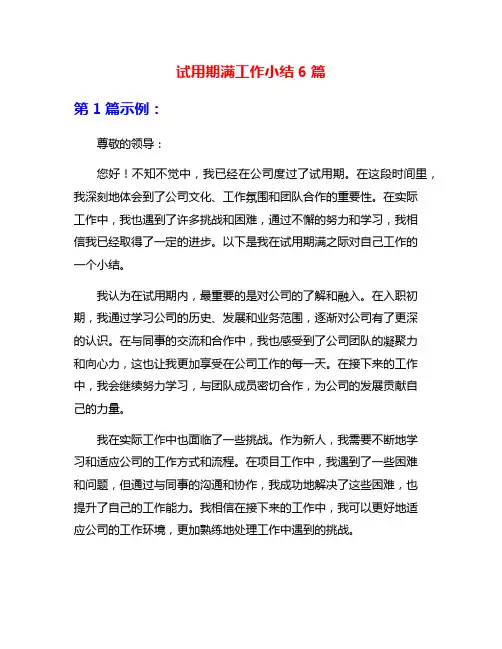 试用期满工作小结 6 篇

第 1 篇示例：

尊敬的领导：

您好！不知不觉中，我已经在公司度过了试用期。在这段时间里，我深刻地体会到了公司文化、工作氛围和团队合作的重要性。在实际工作中，我也遇到了许多挑战和困难，通过不懈的努力和学习，我相信我已经取得了一定的进步。以下是我在试用期满之际对自己工作的一个小结。

我认为在试用期内，最重要的是对公司的了解和融入。在入职初期，我通过学习公司的历史、发展和业务范围，逐渐对公司有了更深的认识。在与同事的交流和合作中，我也感受到了公司团队的凝聚力和向心力，这也让我更加享受在公司工作的每一天。在接下来的工作中，我会继续努力学习，与团队成员密切合作，为公司的发展贡献自己的力量。

我在实际工作中也面临了一些挑战。作为新人，我需要不断地学习和适应公司的工作方式和流程。在项目工作中，我遇到了一些困难和问题，但通过与同事的沟通和协作，我成功地解决了这些困难，也提升了自己的工作能力。我相信在接下来的工作中，我可以更好地适应公司的工作环境，更加熟练地处理工作中遇到的挑战。